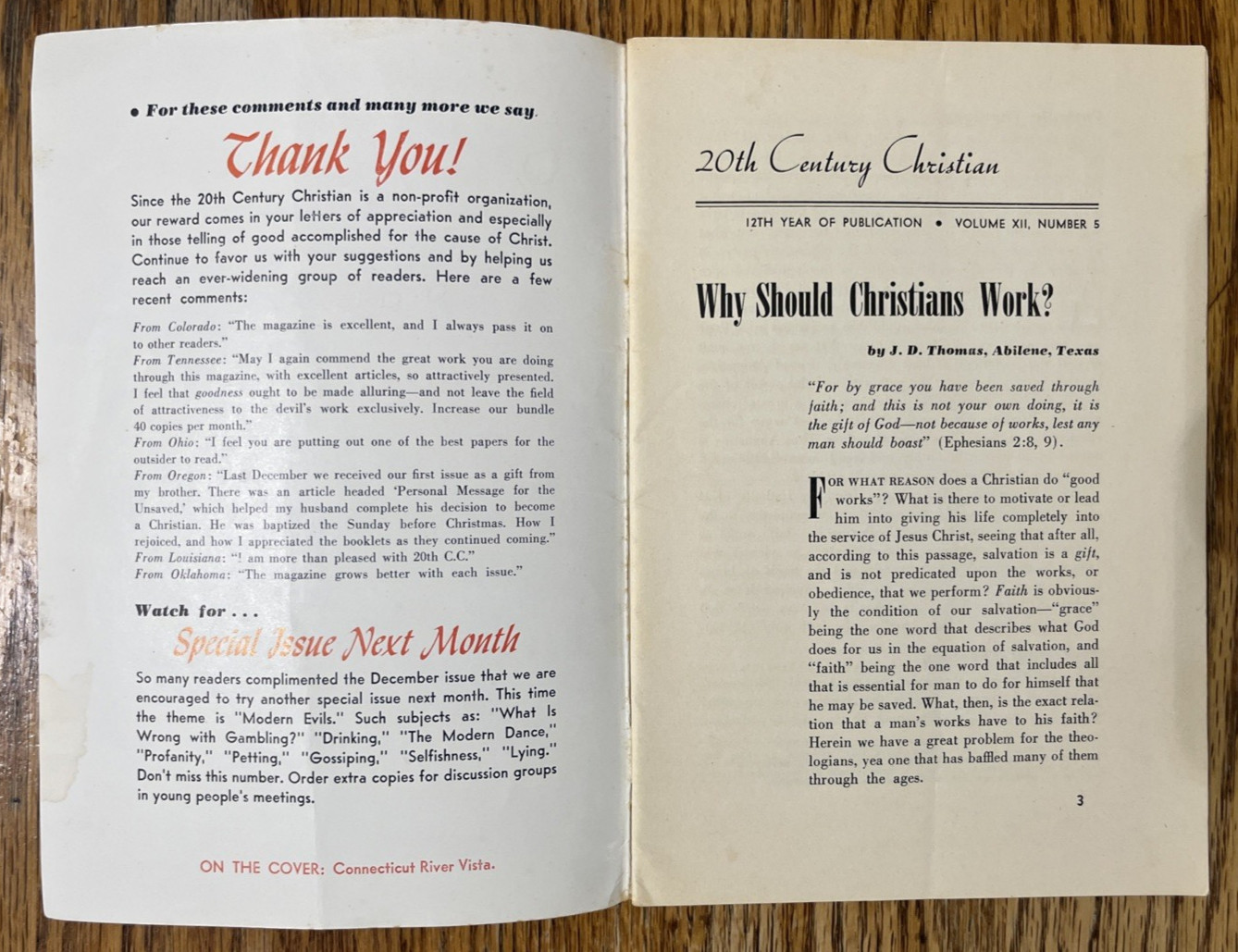 • For these comments and many more we say.

Thank You!

Since the 20th Century Christian is a non-profit organization, our reward comes in your letters of appreciation and especially in those telling of good accomplished for the cause of Christ. Continue to favor us with your suggestions and by helping us reach an ever-widening group of readers. Here are a few recent comments:

From Colorado: "The magazine is excellent, and I always pass it on to other readers."
From Tennessee: "May I again commend the great work you are doing through this magazine, with excellent articles, so attractively presented. I feel that goodness ought to be made alluring—and not leave the field of attractiveness to the devil's work exclusively. Increase our bundle 40 copies per month."
From Ohio: "I feel you are putting out one of the best papers for the outsider to read."
From Oregon: "Last December we received our first issue as a gift from my brother. There was an article headed 'Personal Message for the Unsaved,' which helped my husband complete his decision to become a Christian. He was baptized the Sunday before Christmas. How I rejoiced, and how I appreciated the booklets as they continued coming."
From Louisiana: "I am more than pleased with 20th C.C."
From Oklahoma: "The magazine grows better with each issue."

Watch for . . .

Special Issue Next Month

So many readers complimented the December issue that we are encouraged to try another special issue next month. This time the theme is "Modern Evils." Such subjects as: "What Is Wrong with Gambling?" "Drinking," "The Modern Dance," "Profanity," "Petting," "Gossiping," "Selfishness," "Lying." Don't miss this number. Order extra copies for discussion groups in young people's meetings.

ON THE COVER: Connecticut River Vista.

20th Century Christian

12TH YEAR OF PUBLICATION • VOLUME XII, NUMBER 5

Why Should Christians Work?

by J. D. Thomas, Abilene, Texas

"For by grace you have been saved through faith; and this is not your own doing, it is the gift of God—not because of works, lest any man should boast" (Ephesians 2:8, 9).

FOR WHAT REASON does a Christian do "good works"? What is there to motivate or lead him into giving his life completely into the service of Jesus Christ, seeing that after all, according to this passage, salvation is a gift, and is not predicated upon the works, or obedience, that we perform? Faith is obviously the condition of our salvation—"grace" being the one word that describes what God does for us in the equation of salvation, and "faith" being the one word that includes all that is essential for man to do for himself that he may be saved. What, then, is the exact relation that a man's works have to his faith? Herein we have a great problem for the theologians, yea one that has baffled many of them through the ages.

3